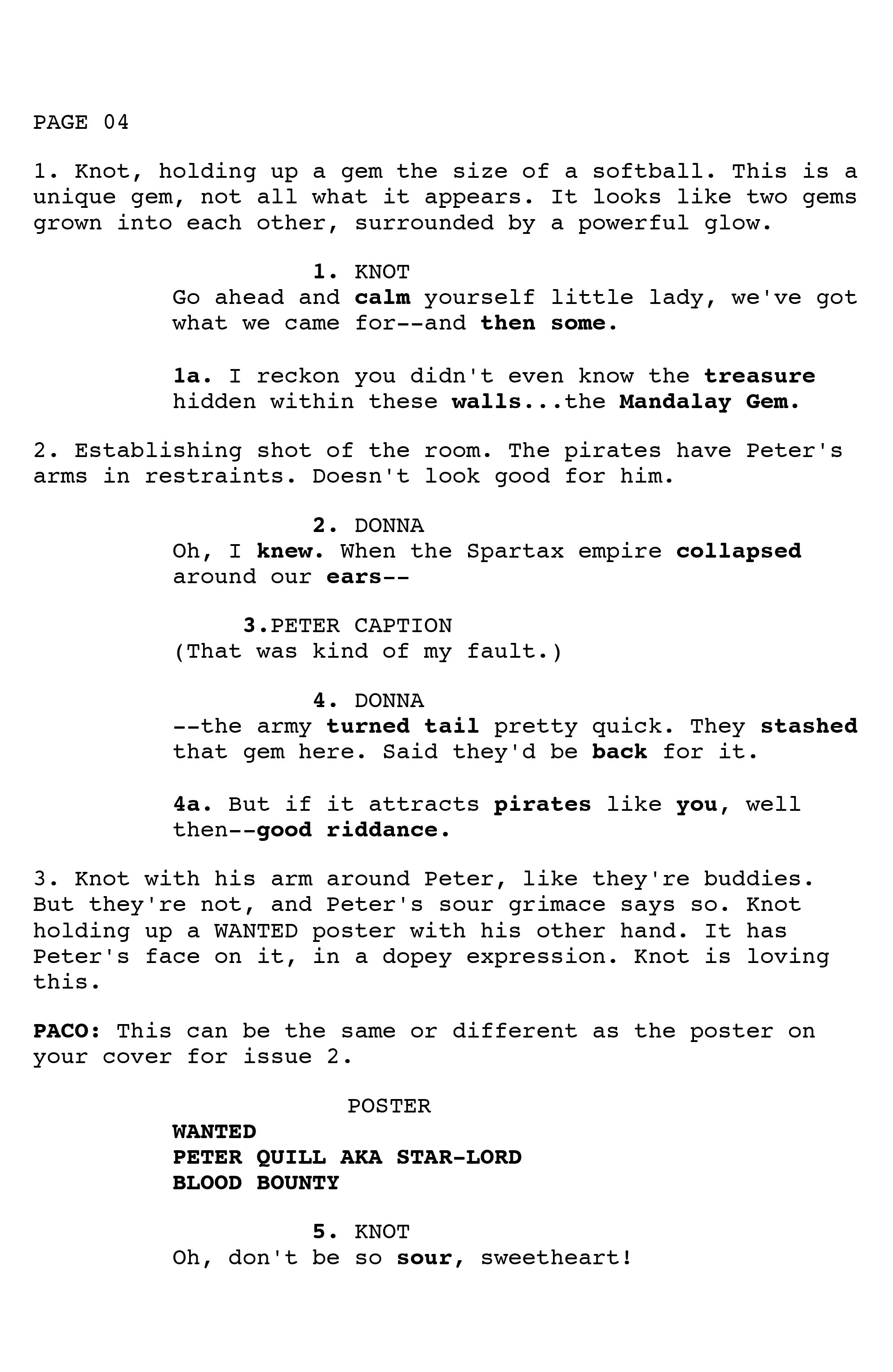 PAGE 04

1. Knot, holding up a gem the size of a softball. This is a unique gem, not all what it appears. It looks like two gems grown into each other, surrounded by a powerful glow.

1. KNOT
Go ahead and calm yourself little lady, we've got what we came for--and then some.

1a. I reckon you didn't even know the treasure hidden within these walls...the Mandalay Gem.

2. Establishing shot of the room. The pirates have Peter's arms in restraints. Doesn't look good for him.

2. DONNA
Oh, I knew. When the Spartax empire collapsed around our ears--

3.PETER CAPTION
(That was kind of my fault.)

4. DONNA
--the army turned tail pretty quick. They stashed that gem here. Said they'd be back for it.

4a. But if it attracts pirates like you, well then--good riddance.

3. Knot with his arm around Peter, like they're buddies. But they're not, and Peter's sour grimace says so. Knot holding up a WANTED poster with his other hand. It has Peter's face on it, in a dopey expression. Knot is loving this.

PACO: This can be the same or different as the poster on your cover for issue 2.

POSTER
WANTED
PETER QUILL AKA STAR-LORD
BLOOD BOUNTY

5. KNOT
Oh, don't be so sour, sweetheart!